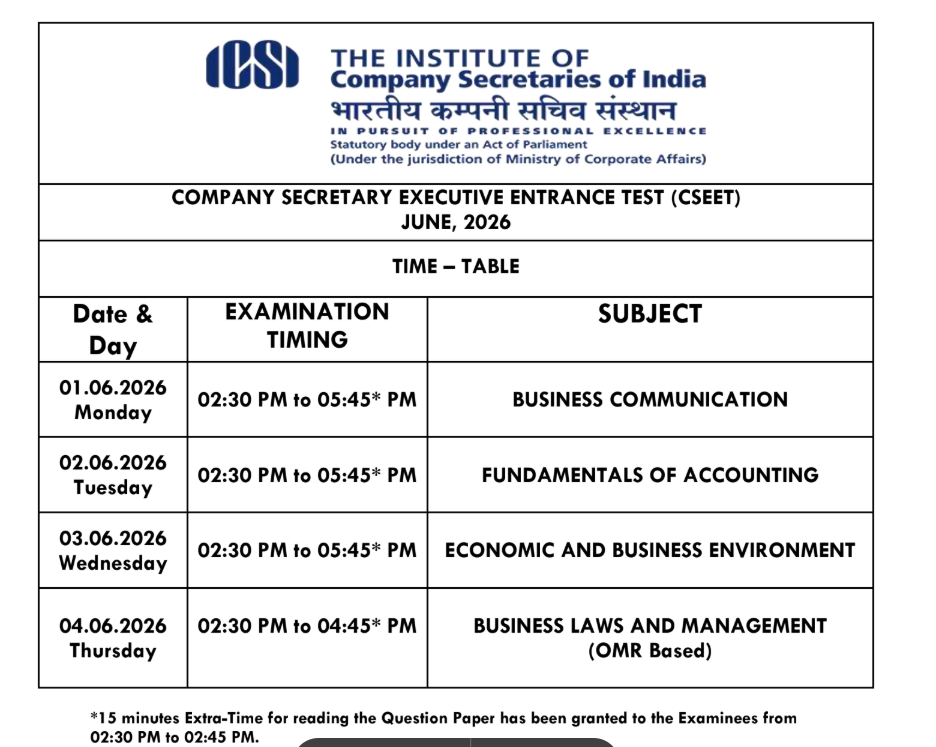 ICSI
THE INSTITUTE OF
Company Secretaries of India
भारतीय कम्पनी सचिव संस्थान
IN PURSUIT OF PROFESSIONAL EXCELLENCE
Statutory body under an Act of Parliament
(Under the jurisdiction of Ministry of Corporate Affairs)

COMPANY SECRETARY EXECUTIVE ENTRANCE TEST (CSEET)
JUNE, 2026

TIME – TABLE

| Date & Day | EXAMINATION TIMING | SUBJECT |
|---|---|---|
| 01.06.2026 Monday | 02:30 PM to 05:45* PM | BUSINESS COMMUNICATION |
| 02.06.2026 Tuesday | 02:30 PM to 05:45* PM | FUNDAMENTALS OF ACCOUNTING |
| 03.06.2026 Wednesday | 02:30 PM to 05:45* PM | ECONOMIC AND BUSINESS ENVIRONMENT |
| 04.06.2026 Thursday | 02:30 PM to 04:45* PM | BUSINESS LAWS AND MANAGEMENT (OMR Based) |

*15 minutes Extra-Time for reading the Question Paper has been granted to the Examinees from 02:30 PM to 02:45 PM.